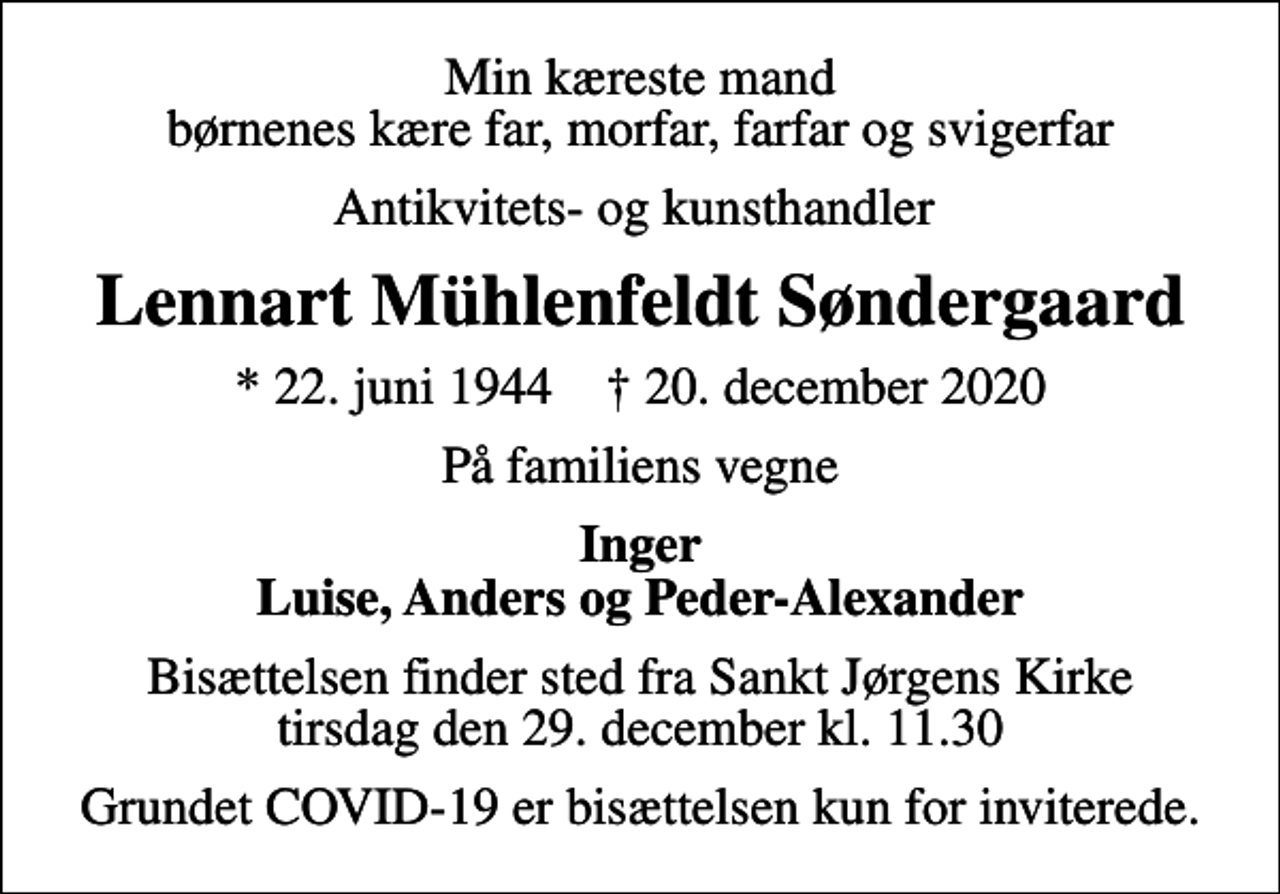 Min kæreste mand
børnenes kære far, morfar, farfar og svigerfar

Antikvitets- og kunsthandler

Lennart Mühlenfeldt Søndergaard

* 22. juni 1944   † 20. december 2020

På familiens vegne

Inger
Luise, Anders og Peder-Alexander

Bisættelsen finder sted fra Sankt Jørgens Kirke
tirsdag den 29. december kl. 11.30

Grundet COVID-19 er bisættelsen kun for inviterede.